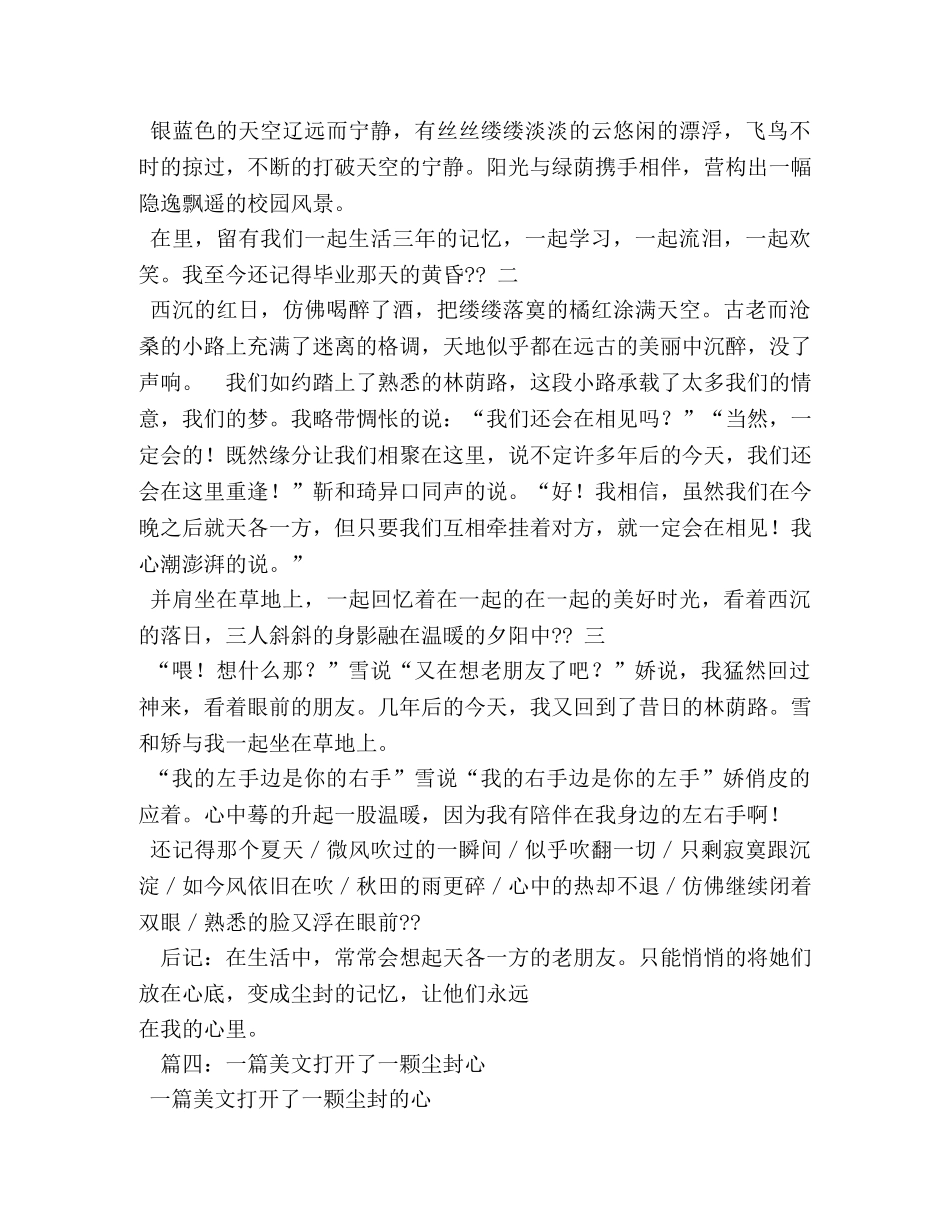 银蓝色的天空辽远而宁静，有丝丝缕缕淡淡的云悠闲的漂浮，飞鸟不时的掠过，不断的打破天空的宁静。阳光与绿荫携手相伴，营构出一幅隐逸飘遥的校园风景。

在里，留有我们一起生活三年的记忆，一起学习，一起流泪，一起欢笑。我至今还记得毕业那天的黄昏?? 二

西沉的红日，仿佛喝醉了酒，把缕缕落寞的橘红涂满天空。古老而沧桑的小路上充满了迷离的格调，天地似乎都在远古的美丽中沉醉，没了声响。　我们如约踏上了熟悉的林荫路，这段小路承载了太多我们的情意，我们的梦。我略带惆怅的说：“我们还会在相见吗？”“当然，一定会的！既然缘分让我们相聚在这里，说不定许多年后的今天，我们还会在这里重逢！”靳和琦异口同声的说。“好！我相信，虽然我们在今晚之后就天各一方，但只要我们互相牵挂着对方，就一定会在相见！我心潮澎湃的说。”

并肩坐在草地上，一起回忆着在一起的在一起的美好时光，看着西沉的落日，三人斜斜的身影融在温暖的夕阳中?? 三

“喂！想什么那？”雪说“又在想老朋友了吧？”娇说，我猛然回过神来，看着眼前的朋友。几年后的今天，我又回到了昔日的林荫路。雪和娇与我一起坐在草地上。

“我的左手边是你的右手”雪说“我的右手边是你的左手”娇俏皮的应着。心中蓦的升起一股温暖，因为我有陪伴在我身边的左右手啊！

还记得那个夏天 / 微风吹过的一瞬间 / 似乎吹翻一切 / 只剩寂寞跟沉淀 / 如今风依旧在吹 / 秋田的雨更碎 / 心中的热却不退 / 仿佛继续闭着双眼 / 熟悉的脸又浮在眼前??

后记：在生活中，常常会想起天各一方的老朋友。只能悄悄的将她们放在心底，变成尘封的记忆，让他们永远
在我的心里。

篇四：一篇美文打开了一颗尘封心

一篇美文打开了一颗尘封的心